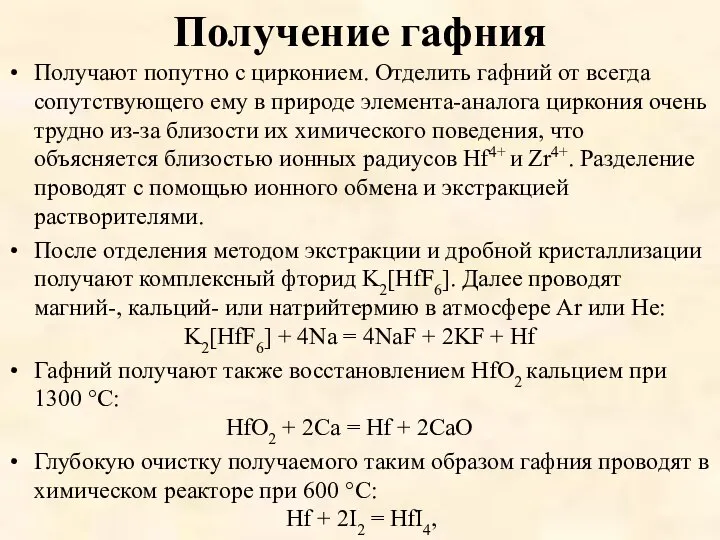 Получение гафния

• Получают попутно с цирконием. Отделить гафний от всегда сопутствующего ему в природе элемента-аналога циркония очень трудно из-за близости их химического поведения, что объясняется близостью ионных радиусов $Hf^{4+}$ и $Zr^{4+}$. Разделение проводят с помощью ионного обмена и экстракцией растворителями.

• После отделения методом экстракции и дробной кристаллизации получают комплексный фторид $K_2[HfF_6]$. Далее проводят магний-, кальций- или натрийтермию в атмосфере Ar или He:

$K_2[HfF_6] + 4Na = 4NaF + 2KF + Hf$

• Гафний получают также восстановлением $HfO_2$ кальцием при 1300 °C:

$HfO_2 + 2Ca = Hf + 2CaO$

• Глубокую очистку получаемого таким образом гафния проводят в химическом реакторе при 600 °C:

$Hf + 2I_2 = HfI_4$,